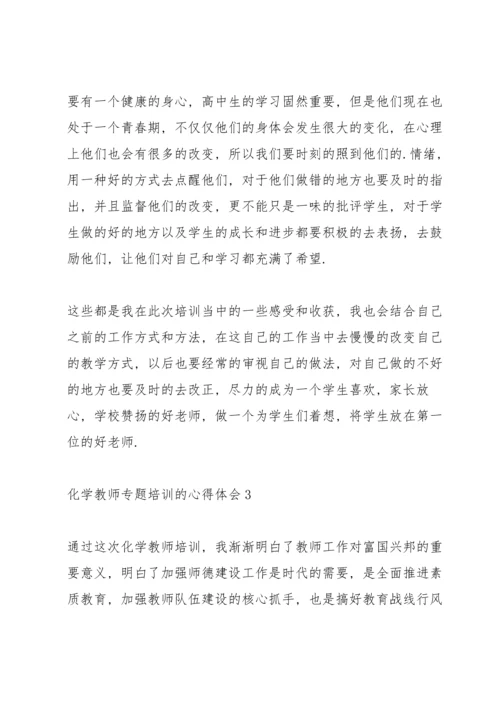 要有一个健康的身心，高中生的学习固然重要，但是他们现在也处于一个青春期，不仅仅他们的身体会发生很大的变化，在心理上他们也会有很多的改变，所以我们要时刻的照到他们的.情绪，用一种好的方式去点醒他们，对于他们做错的地方也要及时的指出，并且监督他们的改变，更不能只是一味的批评学生，对于学生做的好的地方以及学生的成长和进步都要积极的去表扬，去鼓励他们，让他们对自己和学习都充满了希望.

这些都是我在此次培训当中的一些感受和收获，我也会结合自己之前的工作方式和方法，在这自己的工作当中去慢慢的改变自己的教学方式，以后也要经常的审视自己的做法，对自己做的不好的地方也要及时的去改正，尽力的成为一个学生喜欢，家长放心，学校赞扬的好老师，做一个为学生们着想，将学生放在第一位的好老师.

化学教师专题培训的心得体会 3

通过这次化学教师培训，我渐渐明白了教师工作对富国兴邦的重要意义，明白了加强师德建设工作是时代的需要，是全面推进素质教育，加强教师队伍建设的核心抓手，也是搞好教育战线行风